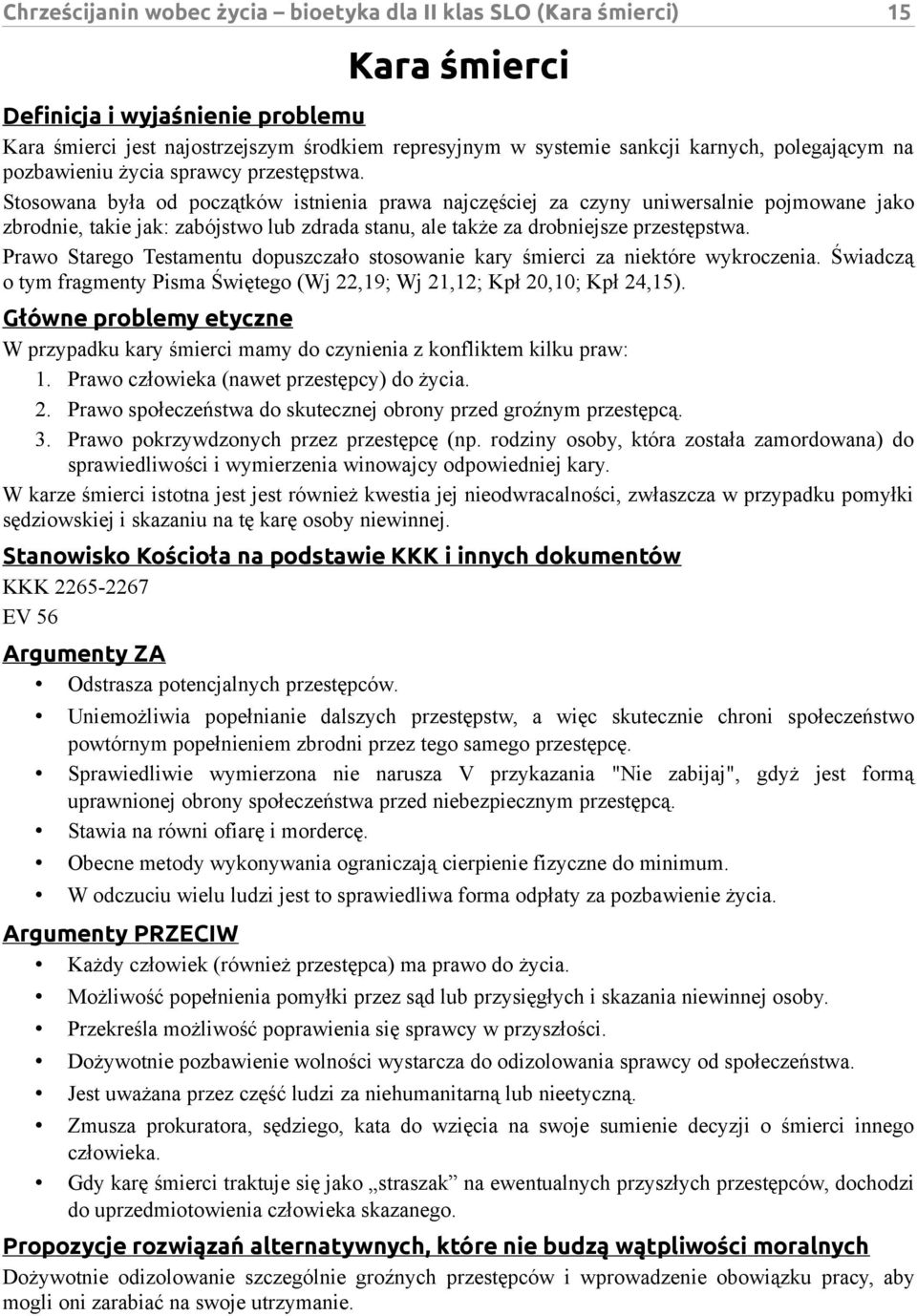 Chrześcijanin wobec życia – bioetyka dla II klas SLO (Kara śmierci) 15

Kara śmierci

Definicja i wyjaśnienie problemu

Kara śmierci jest najostrzejszym środkiem represyjnym w systemie sankcji karnych, polegającym na pozbawieniu życia sprawcy przestępstwa.

Stosowana była od początków istnienia prawa najczęściej za czyny uniwersalnie pojmowane jako zbrodnie, takie jak: zabójstwo lub zdrada stanu, ale także za drobniejsze przestępstwa.

Prawo Starego Testamentu dopuszczało stosowanie kary śmierci za niektóre wykroczenia. Świadczą o tym fragmenty Pisma Świętego (Wj 22,19; Wj 21,12; Kpł 20,10; Kpł 24,15).

Główne problemy etyczne

W przypadku kary śmierci mamy do czynienia z konfliktem kilku praw:

1. Prawo człowieka (nawet przestępcy) do życia.
2. Prawo społeczeństwa do skutecznej obrony przed groźnym przestępcą.
3. Prawo pokrzywdzonych przez przestępcę (np. rodziny osoby, która została zamordowana) do sprawiedliwości i wymierzenia winowajcy odpowiedniej kary.

W karze śmierci istotna jest jest również kwestia jej nieodwracalności, zwłaszcza w przypadku pomyłki sędziowskiej i skazaniu na tę karę osoby niewinnej.

Stanowisko Kościoła na podstawie KKK i innych dokumentów

KKK 2265-2267

EV 56

Argumenty ZA

• Odstrasza potencjalnych przestępców.
• Uniemożliwia popełnianie dalszych przestępstw, a więc skutecznie chroni społeczeństwo powtórnym popełnieniem zbrodni przez tego samego przestępcę.
• Sprawiedliwie wymierzona nie narusza V przykazania "Nie zabijaj", gdyż jest formą uprawnionej obrony społeczeństwa przed niebezpiecznym przestępcą.
• Stawia na równi ofiarę i mordercę.
• Obecne metody wykonywania ograniczają cierpienie fizyczne do minimum.
• W odczuciu wielu ludzi jest to sprawiedliwa forma odpłaty za pozbawienie życia.

Argumenty PRZECIW

• Każdy człowiek (również przestępca) ma prawo do życia.
• Możliwość popełnienia pomyłki przez sąd lub przysięgłych i skazania niewinnej osoby.
• Przekreśla możliwość poprawienia się sprawcy w przyszłości.
• Dożywotnie pozbawienie wolności wystarcza do odizolowania sprawcy od społeczeństwa.
• Jest uważana przez część ludzi za niehumanitarną lub nieetyczną.
• Zmusza prokuratora, sędziego, kata do wzięcia na swoje sumienie decyzji o śmierci innego człowieka.
• Gdy karę śmierci traktuje się jako „straszak” na ewentualnych przyszłych przestępców, dochodzi do uprzedmiotowienia człowieka skazanego.

Propozycje rozwiązań alternatywnych, które nie budzą wątpliwości moralnych

Dożywotnie odizolowanie szczególnie groźnych przestępców i wprowadzenie obowiązku pracy, aby mogli oni zarabiać na swoje utrzymanie.